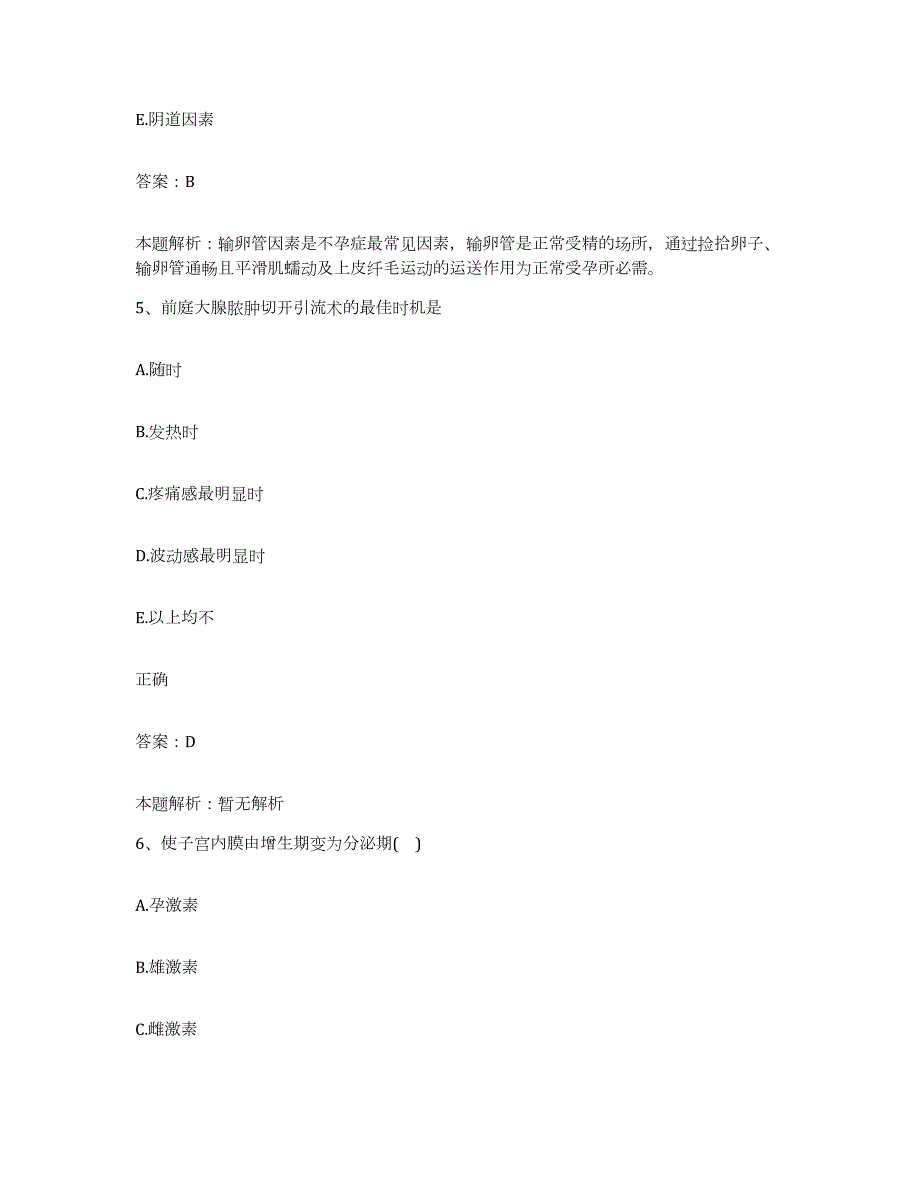 E.阴道因素

答案：B

本题解析：输卵管因素是不孕症最常见因素，输卵管是正常受精的场所，通过捡拾卵子、输卵管通畅且平滑肌蠕动及上皮纤毛运动的运送作用为正常受孕所必需。

5、前庭大腺脓肿切开引流术的最佳时机是

A.随时

B.发热时

C.疼痛感最明显时

D.波动感最明显时

E.以上均不

正确

答案：D

本题解析：暂无解析

6、使子宫内膜由增生期变为分泌期(　)

A.孕激素

B.雄激素

C.雌激素